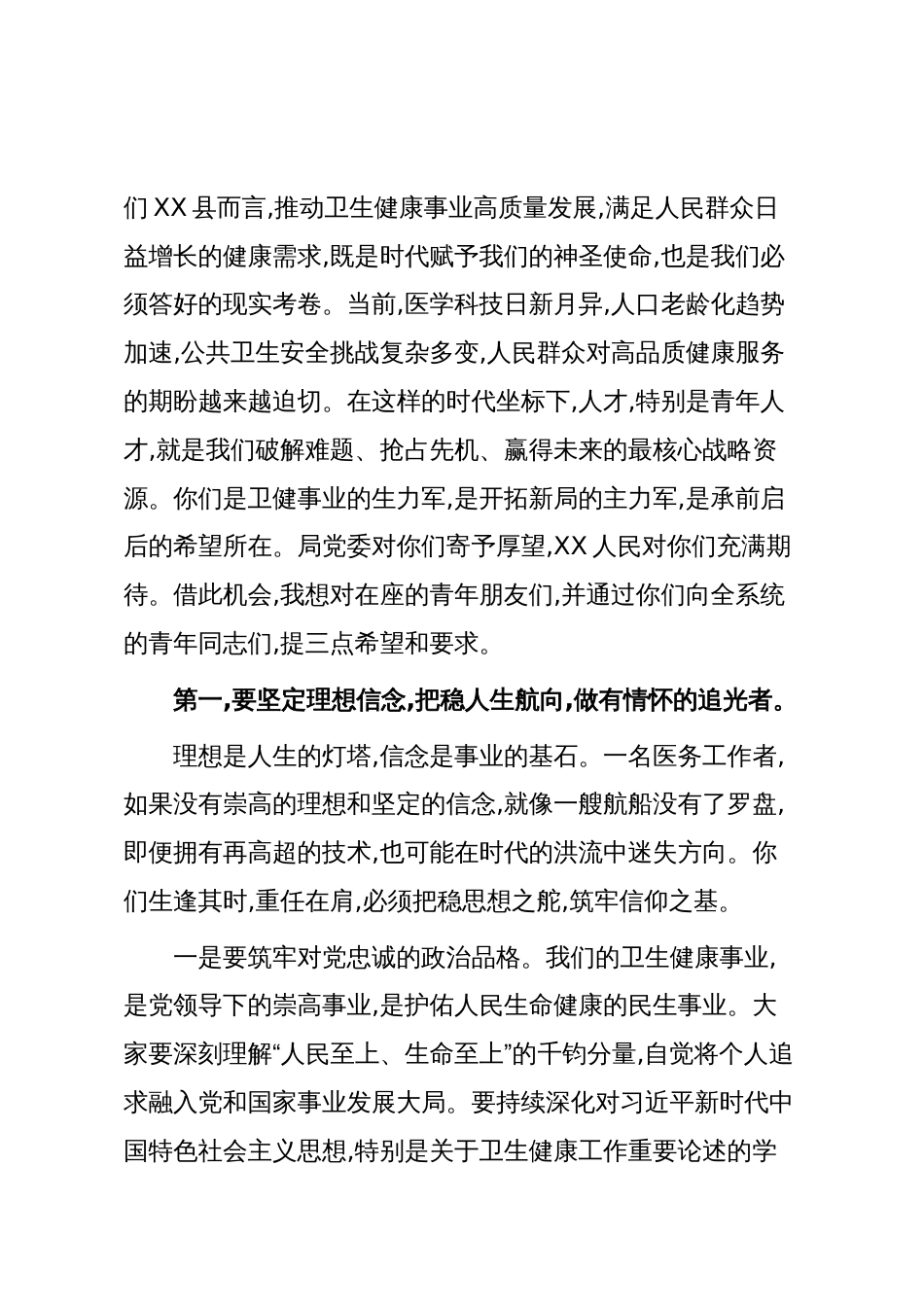 们XX县而言,推动卫生健康事业高质量发展,满足人民群众日益增长的健康需求,既是时代赋予我们的神圣使命,也是我们必须答好的现实考卷。当前,医学科技日新月异,人口老龄化趋势加速,公共卫生安全挑战复杂多变,人民群众对高品质健康服务的期盼越来越迫切。在这样的时代坐标下,人才,特别是青年人才,就是我们破解难题、抢占先机、赢得未来的最核心战略资源。你们是卫健事业的生力军,是开拓新局的主力军,是承前启后的希望所在。局党委对你们寄予厚望,XX人民对你们充满期待。借此机会,我想对在座的青年朋友们,并通过你们向全系统的青年同志们,提三点希望和要求。

第一,要坚定理想信念,把稳人生航向,做有情怀的追光者。

理想是人生的灯塔,信念是事业的基石。一名医务工作者,如果没有崇高的理想和坚定的信念,就像一艘航船没有了罗盘,即便拥有再高超的技术,也可能在时代的洪流中迷失方向。你们生逢其时,重任在肩,必须把稳思想之舵,筑牢信仰之基。

一是要筑牢对党忠诚的政治品格。我们的卫生健康事业,是党领导下的崇高事业,是护佑人民生命健康的民生事业。大家要深刻理解“人民至上、生命至上”的千钧分量,自觉将个人追求融入党和国家事业发展大局。要持续深化对习近平新时代中国特色社会主义思想,特别是关于卫生健康工作重要论述的学